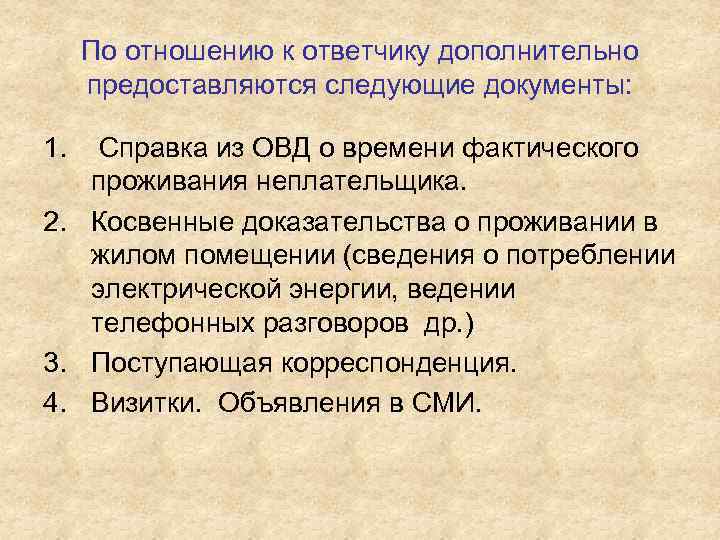 По отношению к ответчику дополнительно предоставляются следующие документы:

1. Справка из ОВД о времени фактического проживания неплательщика.
2. Косвенные доказательства о проживании в жилом помещении (сведения о потреблении электрической энергии, ведении телефонных разговоров др.)
3. Поступающая корреспонденция.
4. Визитки. Объявления в СМИ.